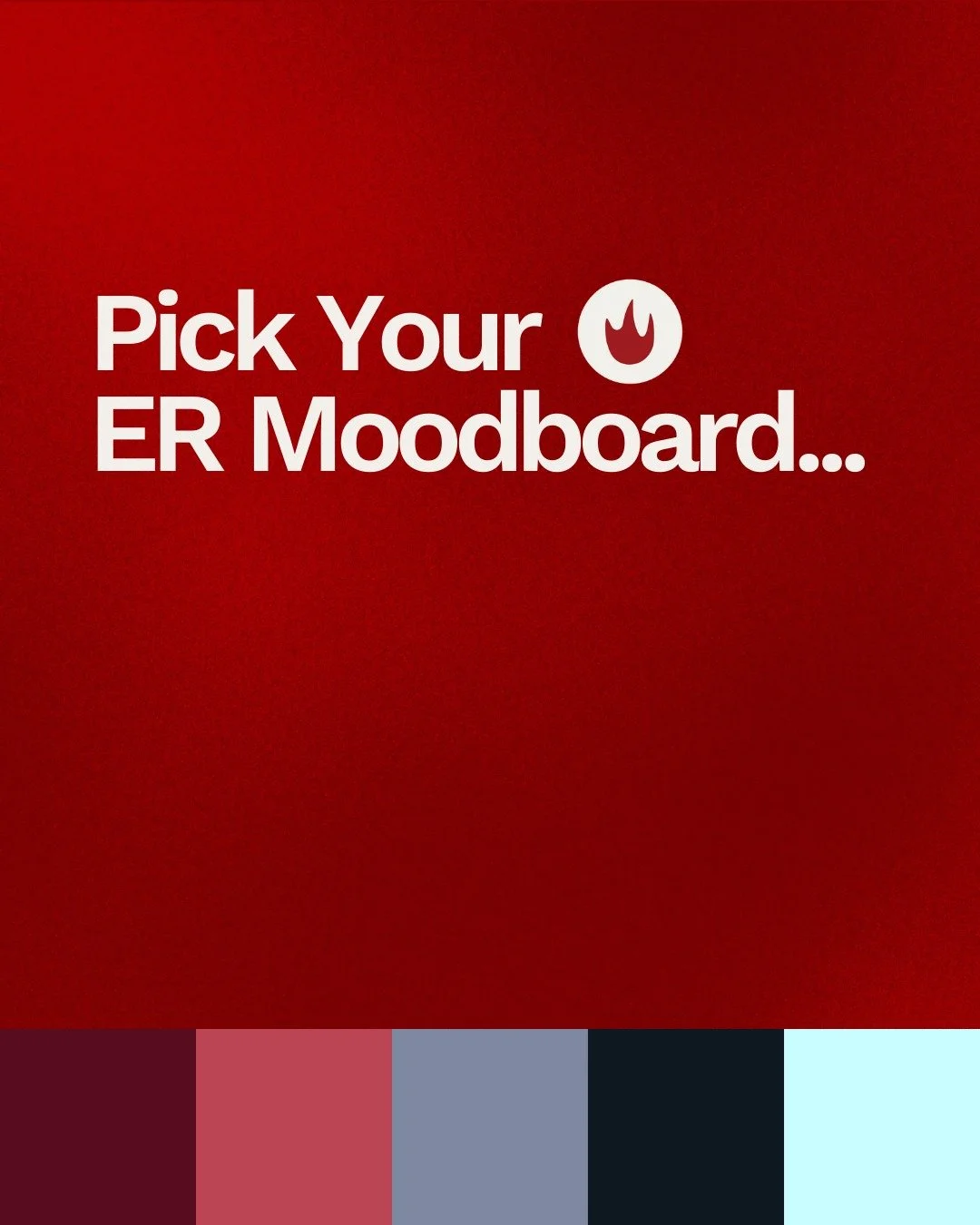 Pick Your
ER Moodboard...